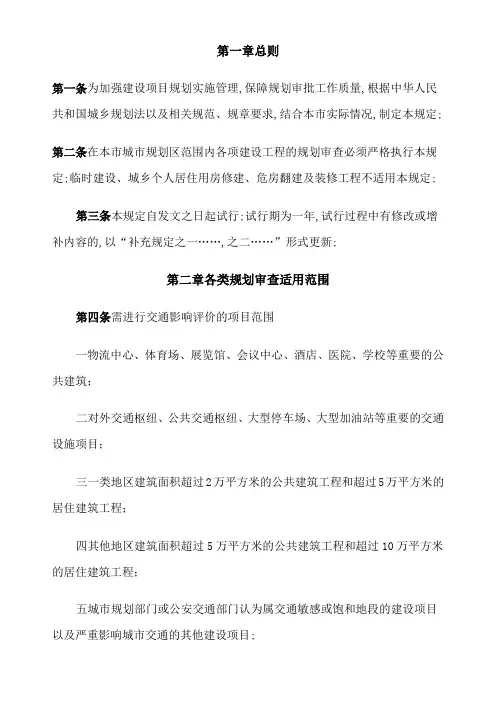 第一章总则

第一条为加强建设项目规划实施管理,保障规划审批工作质量,根据中华人民共和国城乡规划法以及相关规范、规章要求,结合本市实际情况,制定本规定;

第二条在本市城市规划区范围内各项建设工程的规划审查必须严格执行本规定;临时建设、城乡个人居住用房修建、危房翻建及装修工程不适用本规定;

第三条本规定自发文之日起试行;试行期为一年,试行过程中有修改或增补内容的,以“补充规定之一……,之二……”形式更新;

第二章各类规划审查适用范围

第四条需进行交通影响评价的项目范围

一物流中心、体育场、展览馆、会议中心、酒店、医院、学校等重要的公共建筑;

二对外交通枢纽、公共交通枢纽、大型停车场、大型加油站等重要的交通设施项目;

三一类地区建筑面积超过2万平方米的公共建筑工程和超过5万平方米的居住建筑工程;

四其他地区建筑面积超过5万平方米的公共建筑工程和超过10万平方米的居住建筑工程;

五城市规划部门或公安交通部门认为属交通敏感或饱和地段的建设项目以及严重影响城市交通的其他建设项目;